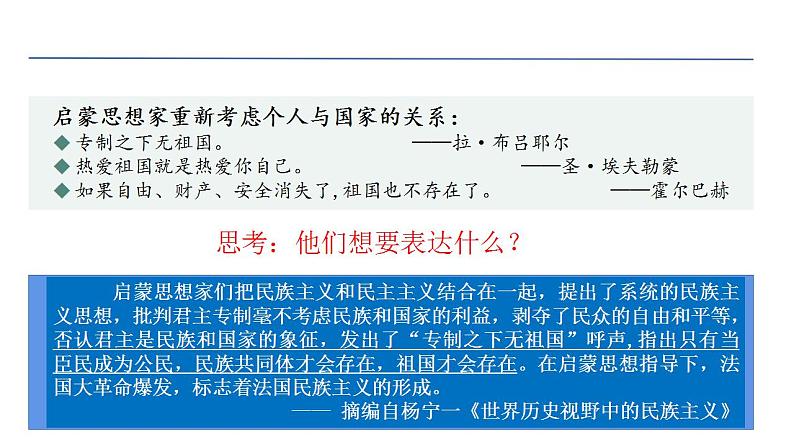 启蒙思想家重新考虑个人与国家的关系：

◆ 专制之下无祖国。 ——拉·布吕耶尔

◆ 热爱祖国就是热爱你自己。 ——圣·埃夫勒蒙

◆ 如果自由、财产、安全消失了，祖国也不存在了。 ——霍尔巴赫

思考：他们想要表达什么？

启蒙思想家们把民族主义和民主主义结合在一起，提出了系统的民族主义思想，批判君主专制毫不考虑民族和国家的利益，剥夺了民众的自由和平等，否认君主是民族和国家的象征，发出了“专制之下无祖国”呼声，指出只有当臣民成为公民，民族共同体才会存在，祖国才会存在。在启蒙思想指导下，法国大革命爆发，标志着法国民族主义的形成。

—— 摘编自杨宁一《世界历史视野中的民族主义》